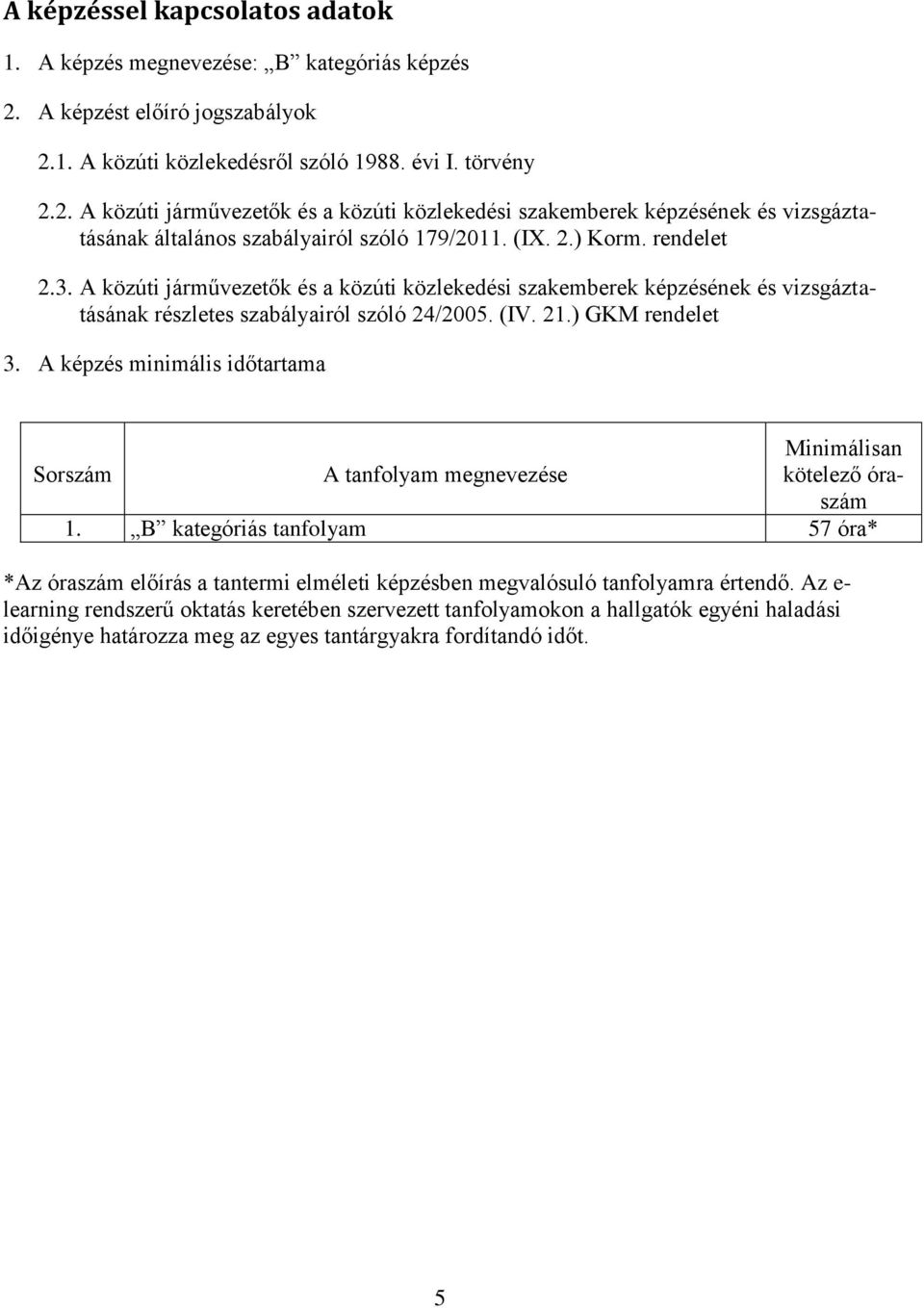 A képzéssel kapcsolatos adatok

1. A képzés megnevezése: „B” kategóriás képzés

2. A képzést előíró jogszabályok

2.1. A közúti közlekedésről szóló 1988. évi I. törvény

2.2. A közúti járművezetők és a közúti közlekedési szakemberek képzésének és vizsgáztatásának általános szabályairól szóló 179/2011. (IX. 2.) Korm. rendelet

2.3. A közúti járművezetők és a közúti közlekedési szakemberek képzésének és vizsgáztatásának részletes szabályairól szóló 24/2005. (IV. 21.) GKM rendelet

3. A képzés minimális időtartama

| Sorszám | A tanfolyam megnevezése | Minimálisan kötelező óraszám |
|---|---|---|
| 1. | „B” kategóriás tanfolyam | 57 óra* |

*Az óraszám előírás a tantermi elméleti képzésben megvalósuló tanfolyamra értendő. Az e-learning rendszerű oktatás keretében szervezett tanfolyamokon a hallgatók egyéni haladási időigénye határozza meg az egyes tantárgyakra fordítandó időt.

5